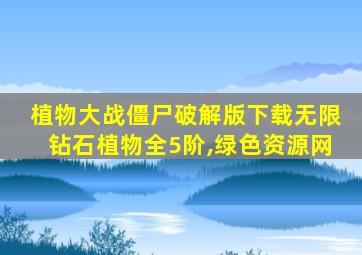 植物大战僵尸破解版下载无限钻石植物全5阶,绿色资源网